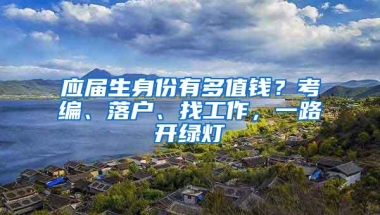 应届生身份有多值钱？考编、落户、找工作，一路开绿灯